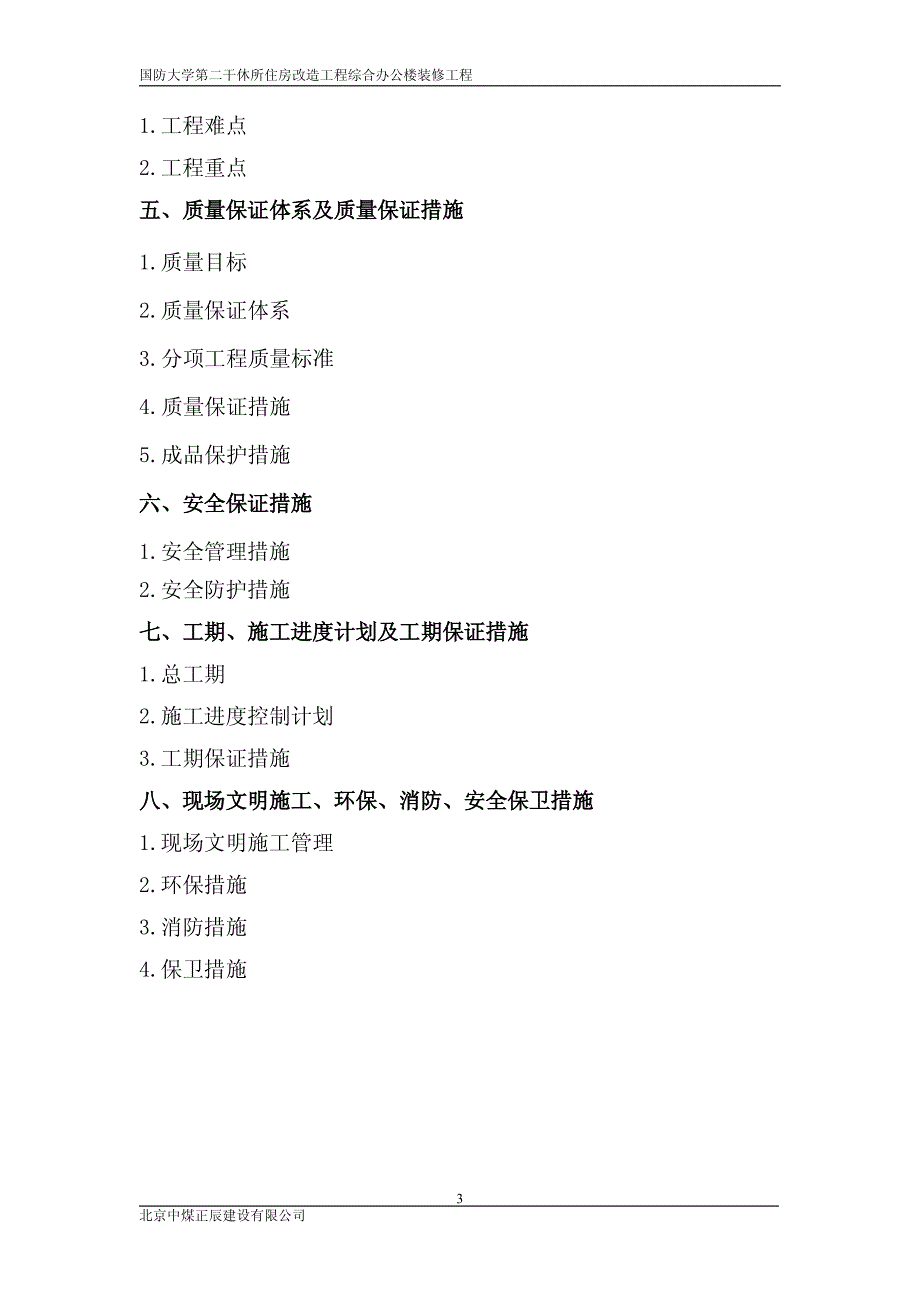 国防大学第二干休所住房改造工程综合办公楼装修工程

1.工程难点

2.工程重点

五、质量保证体系及质量保证措施

1.质量目标

2.质量保证体系

3.分项工程质量标准

4.质量保证措施

5.成品保护措施

六、安全保证措施

1.安全管理措施

2.安全防护措施

七、工期、施工进度计划及工期保证措施

1.总工期

2.施工进度控制计划

3.工期保证措施

八、现场文明施工、环保、消防、安全保卫措施

1.现场文明施工管理

2.环保措施

3.消防措施

4.保卫措施

3

北京中煤正辰建设有限公司